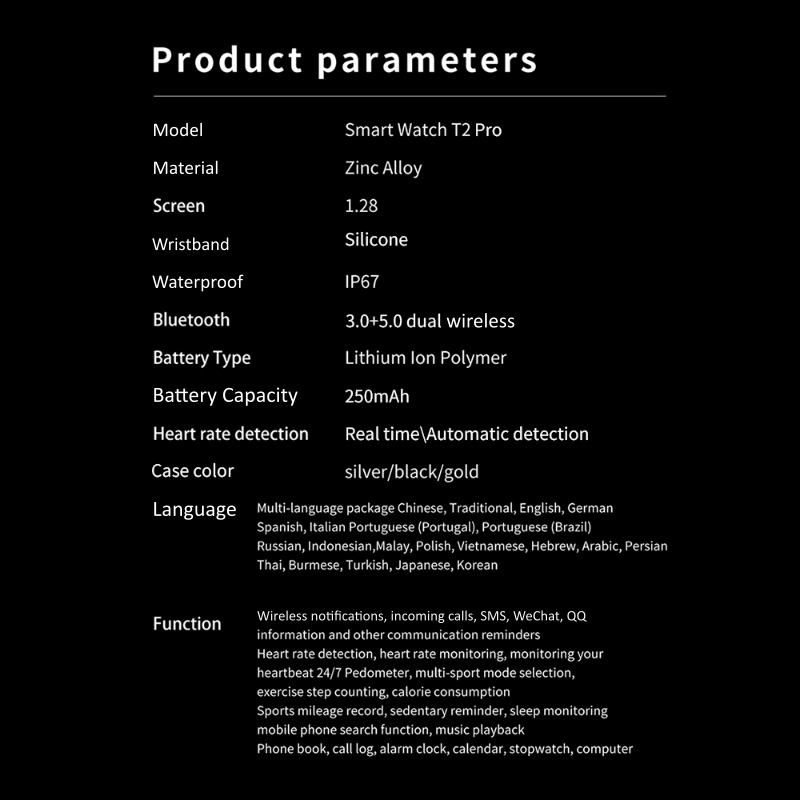 Product parameters

Model
Smart Watch T2 Pro

Material
Zinc Alloy

Screen
1.28

Wristband
Silicone

Waterproof
IP67

Bluetooth
3.0+5.0 dual wireless

Battery Type
Lithium Ion Polymer

Battery Capacity
250mAh

Heart rate detection
Real time\Automatic detection

Case color
silver/black/gold

Language
Multi-language package Chinese, Traditional, English, German Spanish, Italian Portuguese (Portugal), Portuguese (Brazil) Russian, Indonesian,Malay, Polish, Vietnamese, Hebrew, Arabic, Persian Thai, Burmese, Turkish, Japanese, Korean

Function
Wireless notifications, incoming calls, SMS, WeChat, QQ information and other communication reminders
Heart rate detection, heart rate monitoring, monitoring your heartbeat 24/7 Pedometer, multi-sport mode selection, exercise step counting, calorie consumption
Sports mileage record, sedentary reminder, sleep monitoring mobile phone search function, music playback
Phone book, call log, alarm clock, calendar, stopwatch, computer